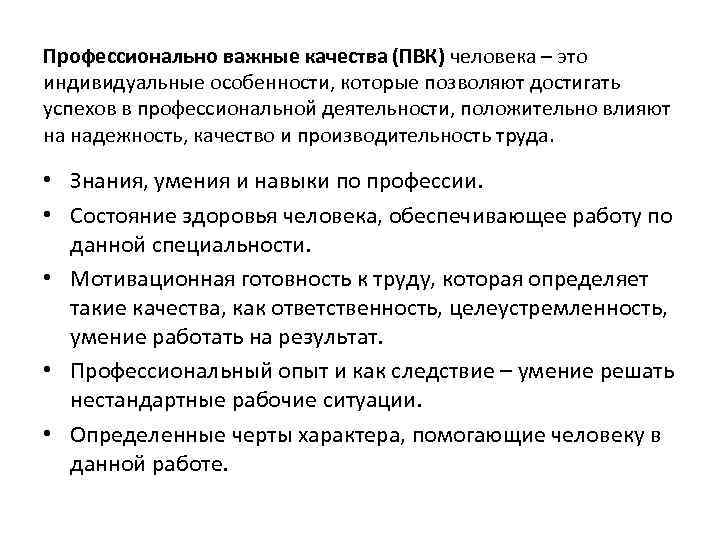 Профессионально важные качества (ПВК) человека – это индивидуальные особенности, которые позволяют достигать успехов в профессиональной деятельности, положительно влияют на надежность, качество и производительность труда.

• Знания, умения и навыки по профессии.
• Состояние здоровья человека, обеспечивающее работу по данной специальности.
• Мотивационная готовность к труду, которая определяет такие качества, как ответственность, целеустремленность, умение работать на результат.
• Профессиональный опыт и как следствие – умение решать нестандартные рабочие ситуации.
• Определенные черты характера, помогающие человеку в данной работе.